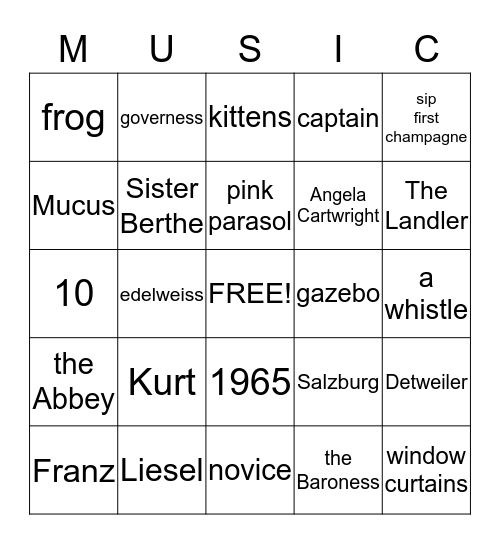 | M | U | S | I | C |
|---|---|---|---|---|
| frog | governess | kittens | captain | sip first champagne |
| Mucus | Sister Berthe | pink parasol | Angela Cartwright | The Landler |
| 10 | edelweiss | FREE! | gazebo | a whistle |
| the Abbey | Kurt | 1965 | Salzburg | Detweiler |
| Franz | Liesel | novice | the Baroness | window curtains |